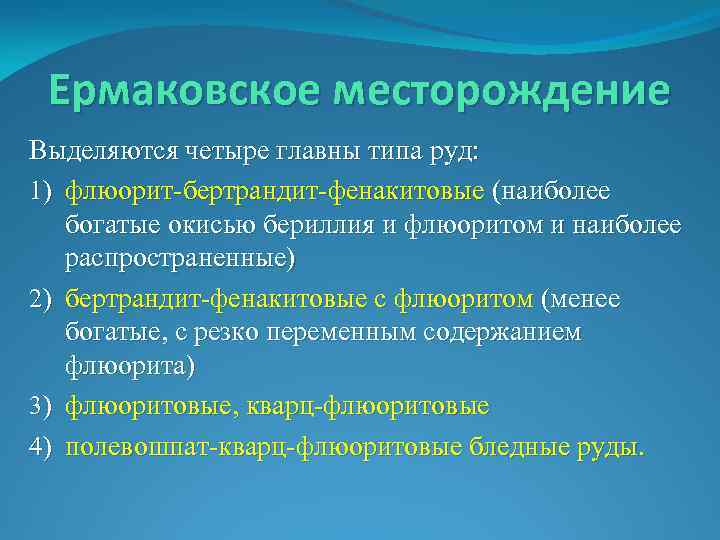 Ермаковское месторождение

Выделяются четыре главны типа руд:

1) флюорит-бертрандит-фенакитовые (наиболее богатые окисью бериллия и флюоритом и наиболее распространенные)

2) бертрандит-фенакитовые с флюоритом (менее богатые, с резко переменным содержанием флюорита)

3) флюоритовые, кварц-флюоритовые

4) полевошпат-кварц-флюоритовые бледные руды.